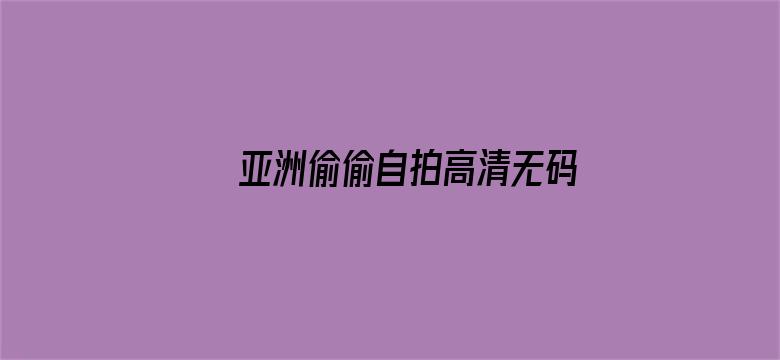 亚洲偷偷自拍高清无码